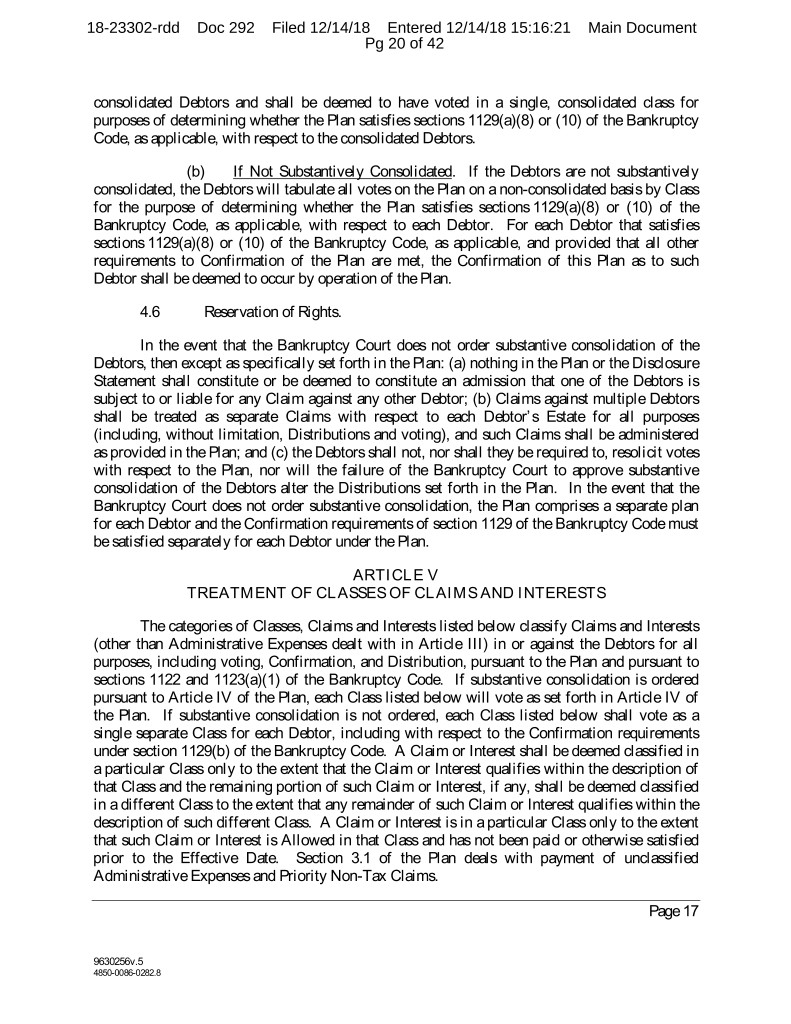 18-23302-rdd Doc 292 Filed 12/14/18 Entered 12/14/18 15:16:21 Main Document Pg 20 of 42

consolidated Debtors and shall be deemed to have voted in a single, consolidated class for purposes of determining whether the Plan satisfies sections 1129(a)(8) or (10) of the Bankruptcy Code, as applicable, with respect to the consolidated Debtors.

(b) If Not Substantively Consolidated. If the Debtors are not substantively consolidated, the Debtors will tabulate all votes on the Plan on a non-consolidated basis by Class for the purpose of determining whether the Plan satisfies sections 1129(a)(8) or (10) of the Bankruptcy Code, as applicable, with respect to each Debtor. For each Debtor that satisfies sections 1129(a)(8) or (10) of the Bankruptcy Code, as applicable, and provided that all other requirements to Confirmation of the Plan are met, the Confirmation of this Plan as to such Debtor shall be deemed to occur by operation of the Plan.

4.6 Reservation of Rights.

In the event that the Bankruptcy Court does not order substantive consolidation of the Debtors, then except as specifically set forth in the Plan: (a) nothing in the Plan or the Disclosure Statement shall constitute or be deemed to constitute an admission that one of the Debtors is subject to or liable for any Claim against any other Debtor; (b) Claims against multiple Debtors shall be treated as separate Claims with respect to each Debtor's Estate for all purposes (including, without limitation, Distributions and voting), and such Claims shall be administered as provided in the Plan; and (c) the Debtors shall not, nor shall they be required to, resolicit votes with respect to the Plan, nor will the failure of the Bankruptcy Court to approve substantive consolidation of the Debtors alter the Distributions set forth in the Plan. In the event that the Bankruptcy Court does not order substantive consolidation, the Plan comprises a separate plan for each Debtor and the Confirmation requirements of section 1129 of the Bankruptcy Code must be satisfied separately for each Debtor under the Plan.

ARTICLE V
TREATMENT OF CLASSES OF CLAIMS AND INTERESTS

The categories of Classes, Claims and Interests listed below classify Claims and Interests (other than Administrative Expenses dealt with in Article III) in or against the Debtors for all purposes, including voting, Confirmation, and Distribution, pursuant to the Plan and pursuant to sections 1122 and 1123(a)(1) of the Bankruptcy Code. If substantive consolidation is ordered pursuant to Article IV of the Plan, each Class listed below will vote as set forth in Article IV of the Plan. If substantive consolidation is not ordered, each Class listed below shall vote as a single separate Class for each Debtor, including with respect to the Confirmation requirements under section 1129(b) of the Bankruptcy Code. A Claim or Interest shall be deemed classified in a particular Class only to the extent that the Claim or Interest qualifies within the description of that Class and the remaining portion of such Claim or Interest, if any, shall be deemed classified in a different Class to the extent that any remainder of such Claim or Interest qualifies within the description of such different Class. A Claim or Interest is in a particular Class only to the extent that such Claim or Interest is Allowed in that Class and has not been paid or otherwise satisfied prior to the Effective Date. Section 3.1 of the Plan deals with payment of unclassified Administrative Expenses and Priority Non-Tax Claims.

Page 17

9630256v.5
4850-0086-0282.8